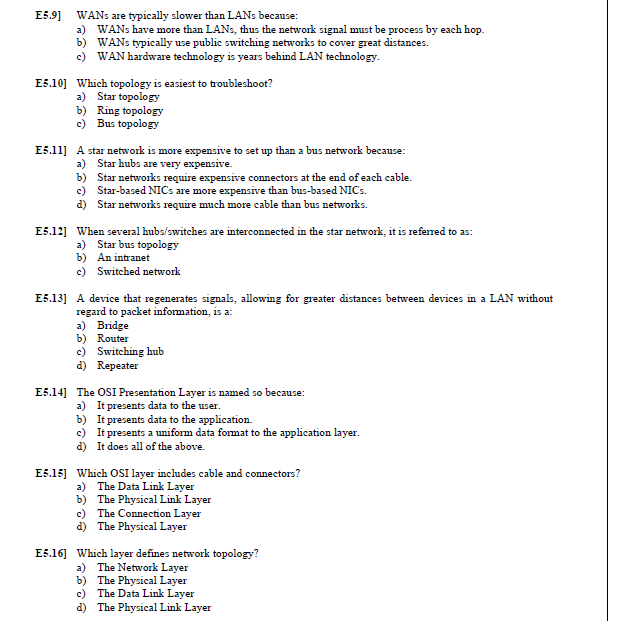 E5.9] WANs are typically slower than LANs because:
a) WANs have more than LANs, thus the network signal must be process by each hop.
b) WANs typically use public switching networks to cover great distances.
c) WAN hardware technology is years behind LAN technology.

E5.10] Which topology is easiest to troubleshoot?
a) Star topology
b) Ring topology
c) Bus topology

E5.11] A star network is more expensive to set up than a bus network because:
a) Star hubs are very expensive.
b) Star networks require expensive connectors at the end of each cable.
c) Star-based NICs are more expensive than bus-based NICs.
d) Star networks require much more cable than bus networks.

E5.12] When several hubs/switches are interconnected in the star network, it is referred to as:
a) Star bus topology
b) An intranet
c) Switched network

E5.13] A device that regenerates signals, allowing for greater distances between devices in a LAN without regard to packet information, is a:
a) Bridge
b) Router
c) Switching hub
d) Repeater

E5.14] The OSI Presentation Layer is named so because:
a) It presents data to the user.
b) It presents data to the application.
c) It presents a uniform data format to the application layer.
d) It does all of the above.

E5.15] Which OSI layer includes cable and connectors?
a) The Data Link Layer
b) The Physical Link Layer
c) The Connection Layer
d) The Physical Layer

E5.16] Which layer defines network topology?
a) The Network Layer
b) The Physical Layer
c) The Data Link Layer
d) The Physical Link Layer